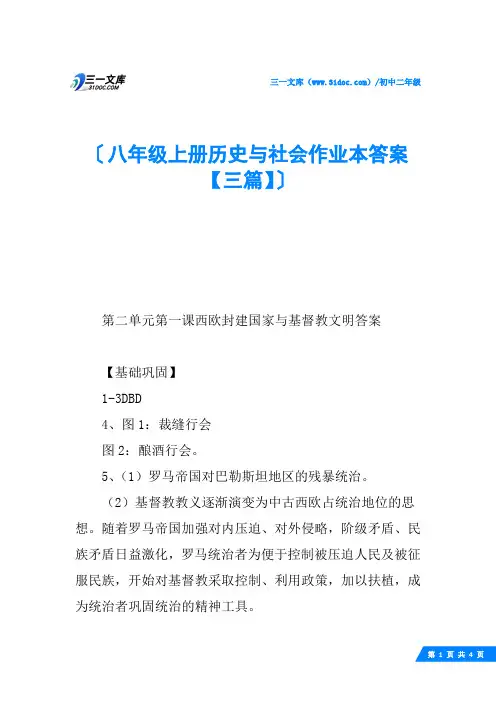 三一文库
31DOC.COM

三一文库（www.31doc.com）/初中二年级

〔八年级上册历史与社会作业本答案【三篇】〕

第二单元第一课西欧封建国家与基督教文明答案

【基础巩固】

1-3DBD

4、图1：裁缝行会

图2：酿酒行会。

5、（1）罗马帝国对巴勒斯坦地区的残暴统治。

（2）基督教教义逐渐演变为中古西欧占统治地位的思想。随着罗马帝国加强对内压迫、对外侵略，阶级矛盾、民族矛盾日益激化，罗马统治者为便于控制被压迫人民及被征服民族，开始对基督教采取控制、利用政策，加以扶植，成为统治者巩固统治的精神工具。

第 1 页 共 4 页